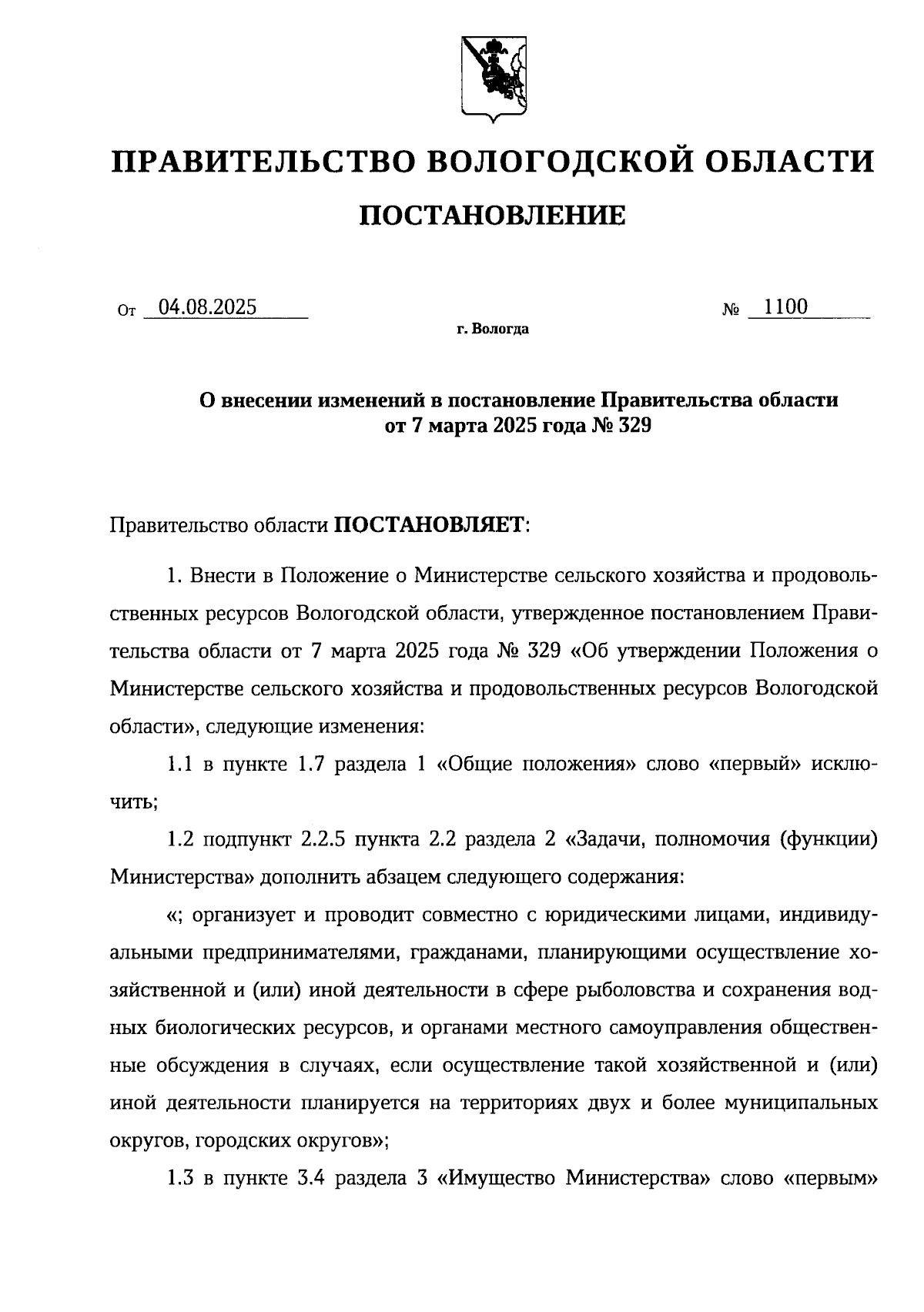 ПРАВИТЕЛЬСТВО ВОЛОГОДСКОЙ ОБЛАСТИ

ПОСТАНОВЛЕНИЕ

От 04.08.2025 № 1100

г. Вологда

О внесении изменений в постановление Правительства области от 7 марта 2025 года № 329

Правительство области ПОСТАНОВЛЯЕТ:

1. Внести в Положение о Министерстве сельского хозяйства и продовольственных ресурсов Вологодской области, утвержденное постановлением Правительства области от 7 марта 2025 года № 329 «Об утверждении Положения о Министерстве сельского хозяйства и продовольственных ресурсов Вологодской области», следующие изменения:

1.1 в пункте 1.7 раздела 1 «Общие положения» слово «первый» исключить;

1.2 подпункт 2.2.5 пункта 2.2 раздела 2 «Задачи, полномочия (функции) Министерства» дополнить абзацем следующего содержания:

«; организует и проводит совместно с юридическими лицами, индивидуальными предпринимателями, гражданами, планирующими осуществление хозяйственной и (или) иной деятельности в сфере рыболовства и сохранения водных биологических ресурсов, и органами местного самоуправления общественные обсуждения в случаях, если осуществление такой хозяйственной и (или) иной деятельности планируется на территориях двух и более муниципальных округов, городских округов»;

1.3 в пункте 3.4 раздела 3 «Имущество Министерства» слово «первым»